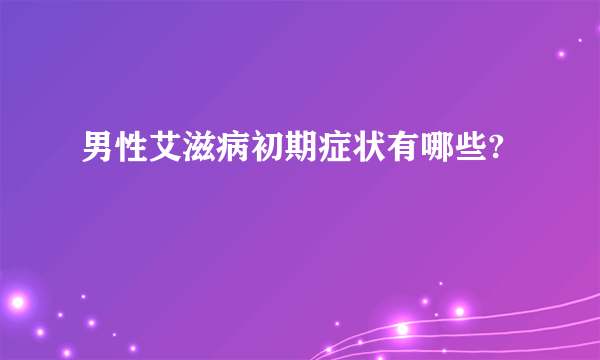 男性艾滋病初期症状有哪些?